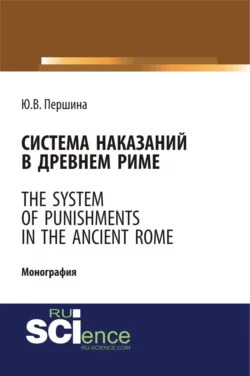 Ю.В. Першина

СИСТЕМА НАКАЗАНИЙ В ДРЕВНЕМ РИМЕ

THE SYSTEM OF PUNISHMENTS IN THE ANCIENT ROME

Монография

RU SCIence
RU-SCIENCE.COM